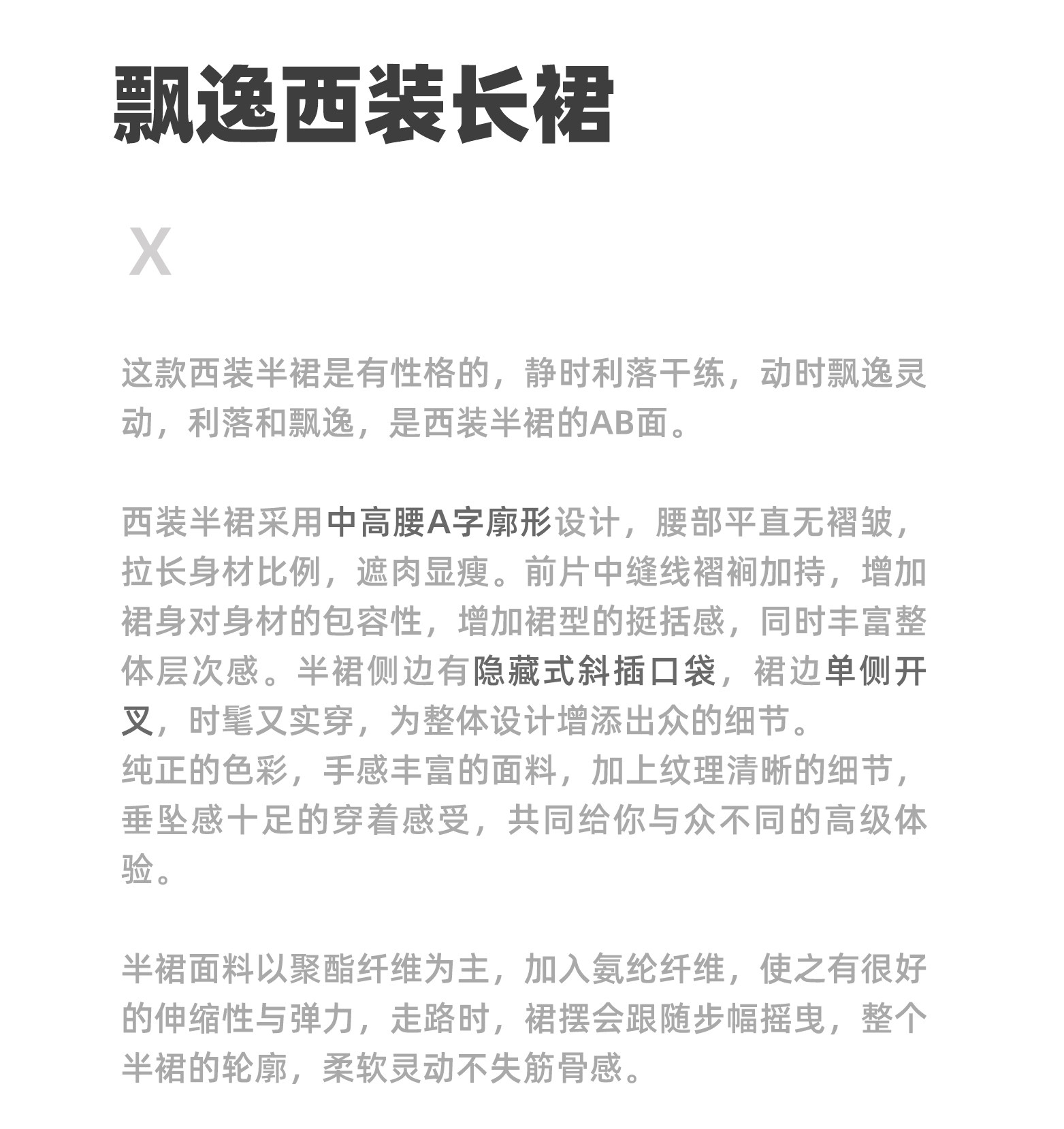 飘逸西装长裙

X

这款西装半裙是有性格的，静时利落干练，动时飘逸灵动，利落和飘逸，是西装半裙的AB面。

西装半裙采用中高腰A字廓形设计，腰部平直无褶皱，拉长身材比例，遮肉显瘦。前片中缝线褶裥加持，增加裙身对身材的包容性，增加裙型的挺括感，同时丰富整体层次感。半裙侧边有隐藏式斜插口袋，裙边单侧开叉，时髦又实穿，为整体设计增添出众的细节。
纯正的色彩，手感丰富的面料，加上纹理清晰的细节，垂坠感十足的穿着感受，共同给你与众不同的高级体验。

半裙面料以聚酯纤维为主，加入氨纶纤维，使之有很好的伸缩性与弹力，走路时，裙摆会跟随步幅摇曳，整个半裙的轮廓，柔软灵动不失筋骨感。